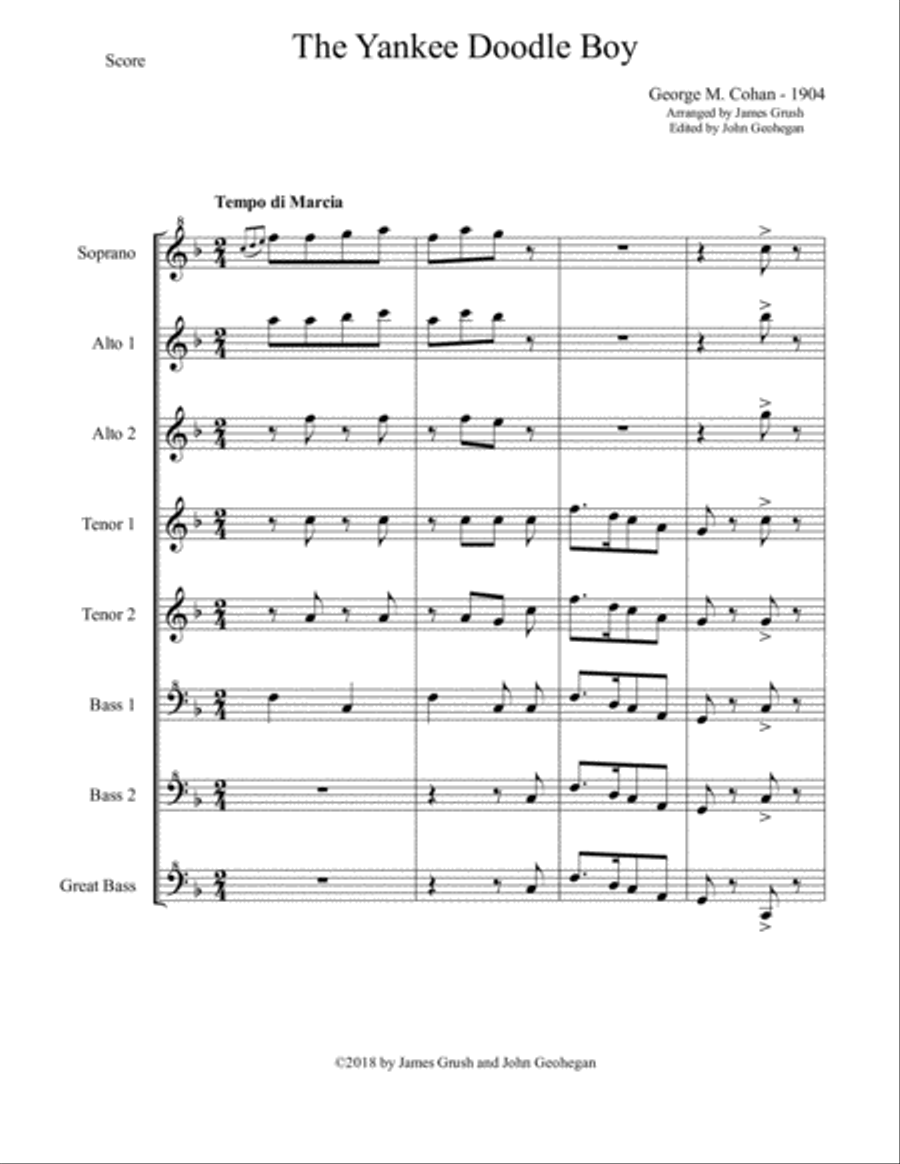 Score

The Yankee Doodle Boy

George M. Cohan - 1904
Arranged by James Grush
Edited by John Geohegan

Tempo di Marcia

Soprano

Alto 1

Alto 2

Tenor 1

Tenor 2

Bass 1

Bass 2

Great Bass

©2018 by James Grush and John Geohegan